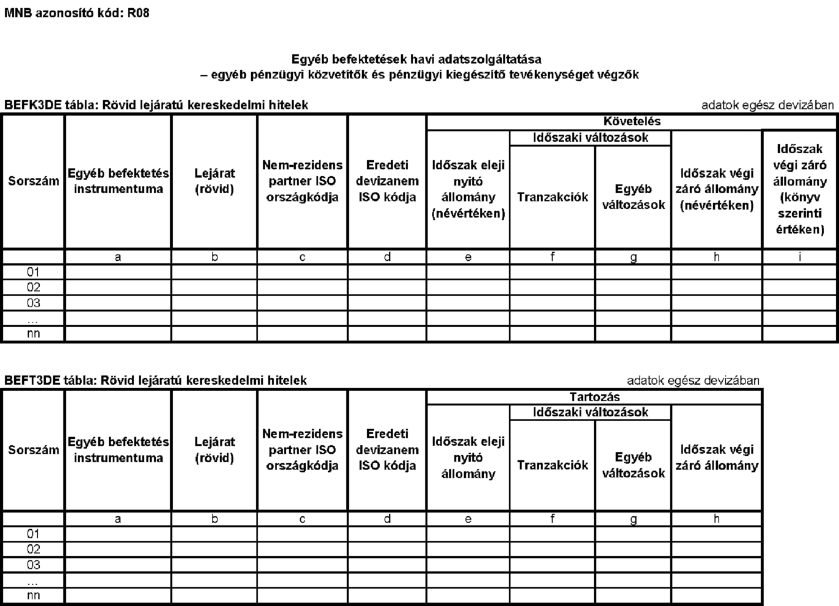 MNB azonosító kód: R08

Egyéb befektetések havi adatszolgáltatása
– egyéb pénzügyi közvetítők és pénzügyi kiegészítő tevékenységet végzők

BEFK3DE tábla: Rövid lejáratú kereskedelmi hitelek

adatok egész devizában

| Sorszám | Egyéb befektetés instrumentuma | Lejárat (rövid) | Nem-rezidens partner ISO országkódja | Eredeti devizanem ISO kódja | Követelés: Időszak eleji nyitó állomány (névértéken) | Követelés: Időszaki változások: Tranzakciók | Követelés: Időszaki változások: Egyéb változások | Követelés: Időszak végi záró állomány (névértéken) | Követelés: Időszak végi záró állomány (könyv szerinti értéken) |
|---|---|---|---|---|---|---|---|---|---|
| | a | b | c | d | e | f | g | h | i |
| 01 | | | | | | | | | |
| 02 | | | | | | | | | |
| 03 | | | | | | | | | |
| ... | | | | | | | | | |
| nn | | | | | | | | | |

BEFT3DE tábla: Rövid lejáratú kereskedelmi hitelek

adatok egész devizában

| Sorszám | Egyéb befektetés instrumentuma | Lejárat (rövid) | Nem-rezidens partner ISO országkódja | Eredeti devizanem ISO kódja | Tartozás: Időszak eleji nyitó állomány | Tartozás: Időszaki változások: Tranzakciók | Tartozás: Időszaki változások: Egyéb változások | Tartozás: Időszak végi záró állomány |
|---|---|---|---|---|---|---|---|---|
| | a | b | c | d | e | f | g | h |
| 01 | | | | | | | | |
| 02 | | | | | | | | |
| 03 | | | | | | | | |
| ... | | | | | | | | |
| nn | | | | | | | | |